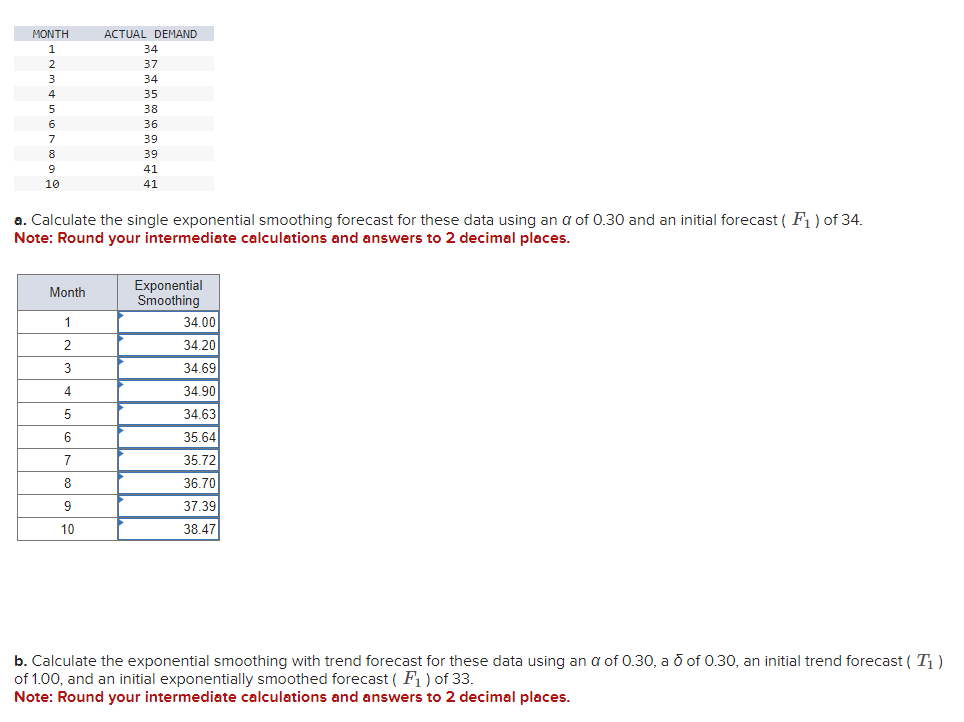 | MONTH | ACTUAL DEMAND |
|---|---|
| 1 | 34 |
| 2 | 37 |
| 3 | 34 |
| 4 | 35 |
| 5 | 38 |
| 6 | 36 |
| 7 | 39 |
| 8 | 39 |
| 9 | 41 |
| 10 | 41 |

a. Calculate the single exponential smoothing forecast for these data using an $\alpha$ of 0.30 and an initial forecast ( $F_1$ ) of 34.
Note: Round your intermediate calculations and answers to 2 decimal places.

| Month | Exponential Smoothing |
|---|---|
| 1 | 34.00 |
| 2 | 34.20 |
| 3 | 34.69 |
| 4 | 34.90 |
| 5 | 34.63 |
| 6 | 35.64 |
| 7 | 35.72 |
| 8 | 36.70 |
| 9 | 37.39 |
| 10 | 38.47 |

b. Calculate the exponential smoothing with trend forecast for these data using an $\alpha$ of 0.30, a $\delta$ of 0.30, an initial trend forecast ( $T_1$ ) of 1.00, and an initial exponentially smoothed forecast ( $F_1$ ) of 33.
Note: Round your intermediate calculations and answers to 2 decimal places.